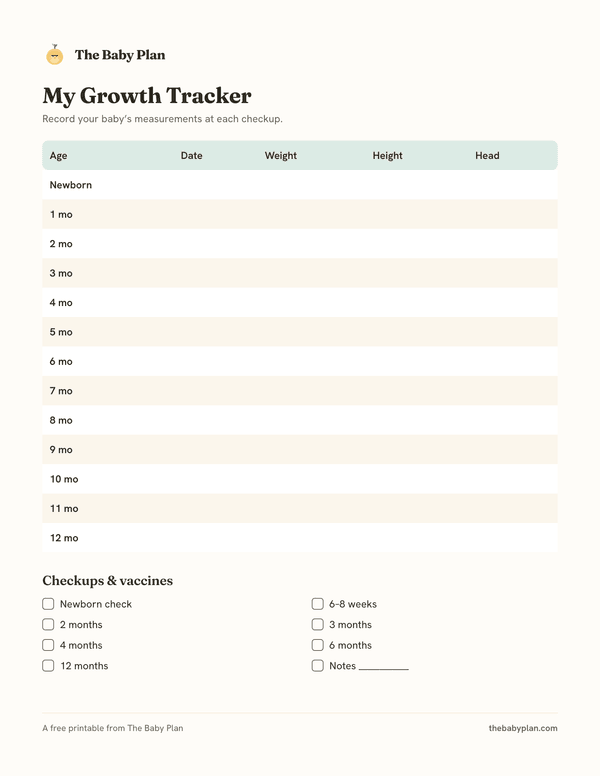 The Baby Plan

My Growth Tracker

Record your baby's measurements at each checkup.

| Age | Date | Weight | Height | Head |
|---|---|---|---|---|
| Newborn | | | | |
| 1 mo | | | | |
| 2 mo | | | | |
| 3 mo | | | | |
| 4 mo | | | | |
| 5 mo | | | | |
| 6 mo | | | | |
| 7 mo | | | | |
| 8 mo | | | | |
| 9 mo | | | | |
| 10 mo | | | | |
| 11 mo | | | | |
| 12 mo | | | | |

Checkups & vaccines

☐ Newborn check
☐ 2 months
☐ 4 months
☐ 12 months

☐ 6-8 weeks
☐ 3 months
☐ 6 months
☐ Notes ____

A free printable from The Baby Plan

thebabyplan.com